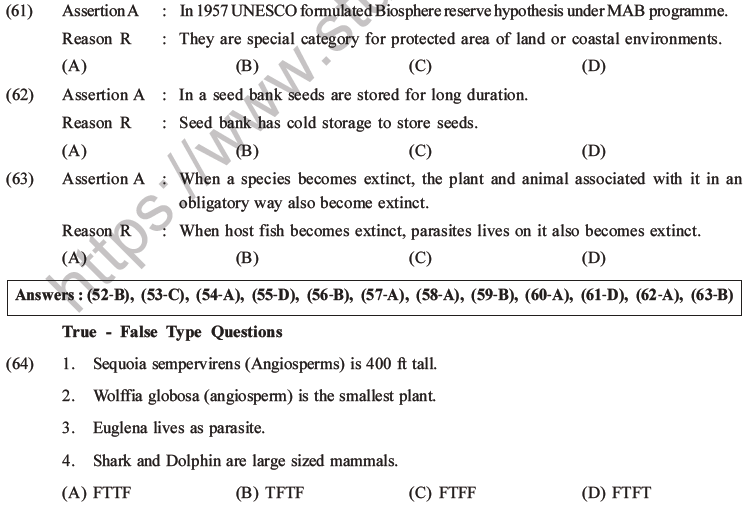 (61) Assertion A : In 1957 UNESCO formulated Biosphere reserve hypothesis under MAB programme.

Reason R : They are special category for protected area of land or coastal environments.

(A) (B) (C) (D)

(62) Assertion A : In a seed bank seeds are stored for long duration.

Reason R : Seed bank has cold storage to store seeds.

(A) (B) (C) (D)

(63) Assertion A : When a species becomes extinct, the plant and animal associated with it in an obligatory way also become extinct.

Reason R : When host fish becomes extinct, parasites lives on it also becomes extinct.

(A) (B) (C) (D)

Answers : (52-B), (53-C), (54-A), (55-D), (56-B), (57-A), (58-A), (59-B), (60-A), (61-D), (62-A), (63-B)

True - False Type Questions

(64) 1. Sequoia sempervirens (Angiosperms) is 400 ft tall.

2. Wolffia globosa (angiosperm) is the smallest plant.

3. Euglena lives as parasite.

4. Shark and Dolphin are large sized mammals.

(A) FTTF (B) TFTF (C) FTFF (D) FTFT

https://www.st